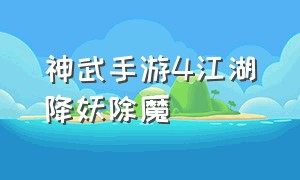 神武手游4江湖降妖除魔